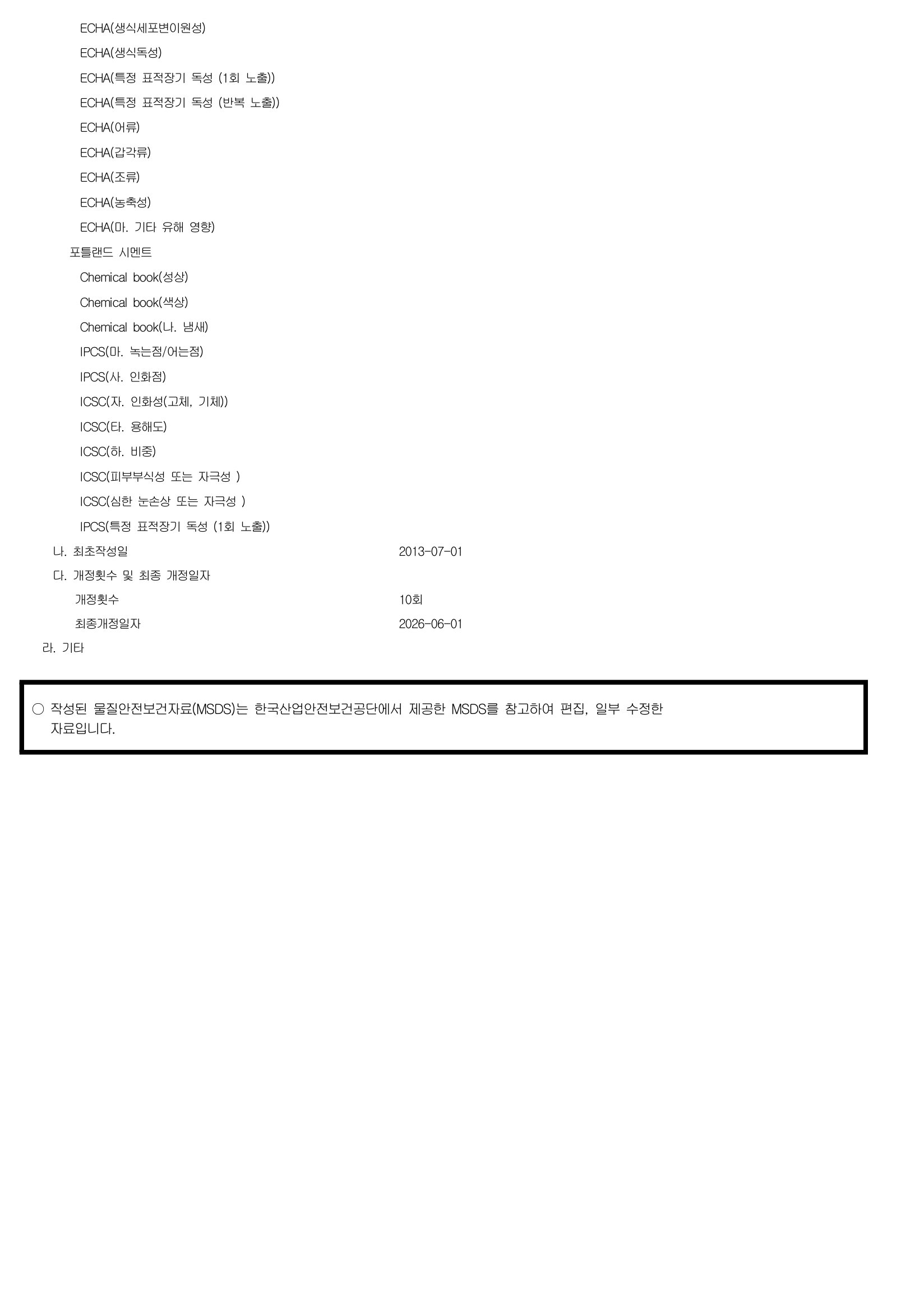 ECHA(생식세포변이원성)
ECHA(생식독성)
ECHA(특정 표적장기 독성 (1회 노출))
ECHA(특정 표적장기 독성 (반복 노출))
ECHA(어류)
ECHA(갑각류)
ECHA(조류)
ECHA(농축성)
ECHA(마. 기타 유해 영향)
포틀랜드 시멘트
Chemical book(성상)
Chemical book(색상)
Chemical book(나. 냄새)
IPCS(마. 녹는점/어는점)
IPCS(사. 인화점)
ICSC(자. 인화성(고체, 기체))
ICSC(타. 용해도)
ICSC(하. 비중)
ICSC(피부부식성 또는 자극성 )
ICSC(심한 눈손상 또는 자극성 )
IPCS(특정 표적장기 독성 (1회 노출))
나. 최초작성일 2013-07-01
다. 개정횟수 및 최종 개정일자
개정횟수 10회
최종개정일자 2026-06-01
라. 기타

○ 작성된 물질안전보건자료(MSDS)는 한국산업안전보건공단에서 제공한 MSDS를 참고하여 편집, 일부 수정한 자료입니다.